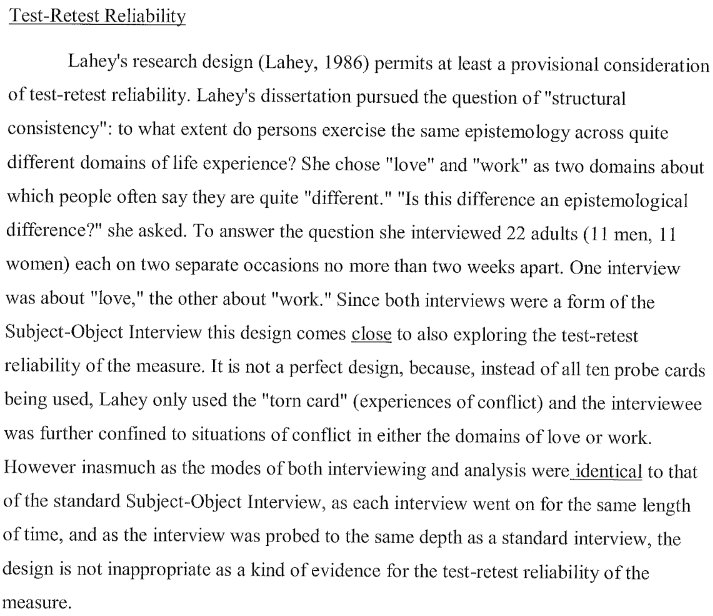 Test-Retest Reliability

Lahey's research design (Lahey, 1986) permits at least a provisional consideration of test-retest reliability. Lahey's dissertation pursued the question of "structural consistency": to what extent do persons exercise the same epistemology across quite different domains of life experience? She chose "love" and "work" as two domains about which people often say they are quite "different." "Is this difference an epistemological difference?" she asked. To answer the question she interviewed 22 adults (11 men, 11 women) each on two separate occasions no more than two weeks apart. One interview was about "love," the other about "work." Since both interviews were a form of the Subject-Object Interview this design comes close to also exploring the test-retest reliability of the measure. It is not a perfect design, because, instead of all ten probe cards being used, Lahey only used the "torn card" (experiences of conflict) and the interviewee was further confined to situations of conflict in either the domains of love or work. However inasmuch as the modes of both interviewing and analysis were identical to that of the standard Subject-Object Interview, as each interview went on for the same length of time, and as the interview was probed to the same depth as a standard interview, the design is not inappropriate as a kind of evidence for the test-retest reliability of the measure.